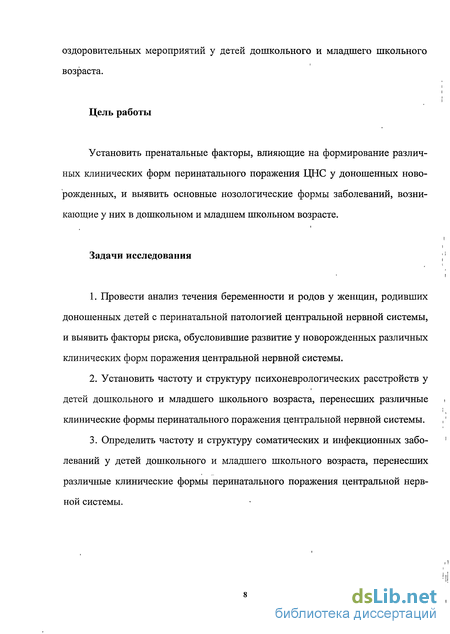 оздоровительных мероприятий у детей дошкольного и младшего школьного возраста.

Цель работы

Установить пренатальные факторы, влияющие на формирование различных клинических форм перинатального поражения ЦНС у доношенных новорожденных, и выявить основные нозологические формы заболеваний, возникающие у них в дошкольном и младшем школьном возрасте.

Задачи исследования

1. Провести анализ течения беременности и родов у женщин, родивших доношенных детей с перинатальной патологией центральной нервной системы, и выявить факторы риска, обусловившие развитие у новорожденных различных клинических форм поражения центральной нервной системы.

2. Установить частоту и структуру психоневрологических расстройств у детей дошкольного и младшего школьного возраста, перенесших различные клинические формы перинатального поражения центральной нервной системы.

3. Определить частоту и структуру соматических и инфекционных заболеваний у детей дошкольного и младшего школьного возраста, перенесших различные клинические формы перинатального поражения центральной нервной системы.

8

dsLib.net
библиотека диссертаций